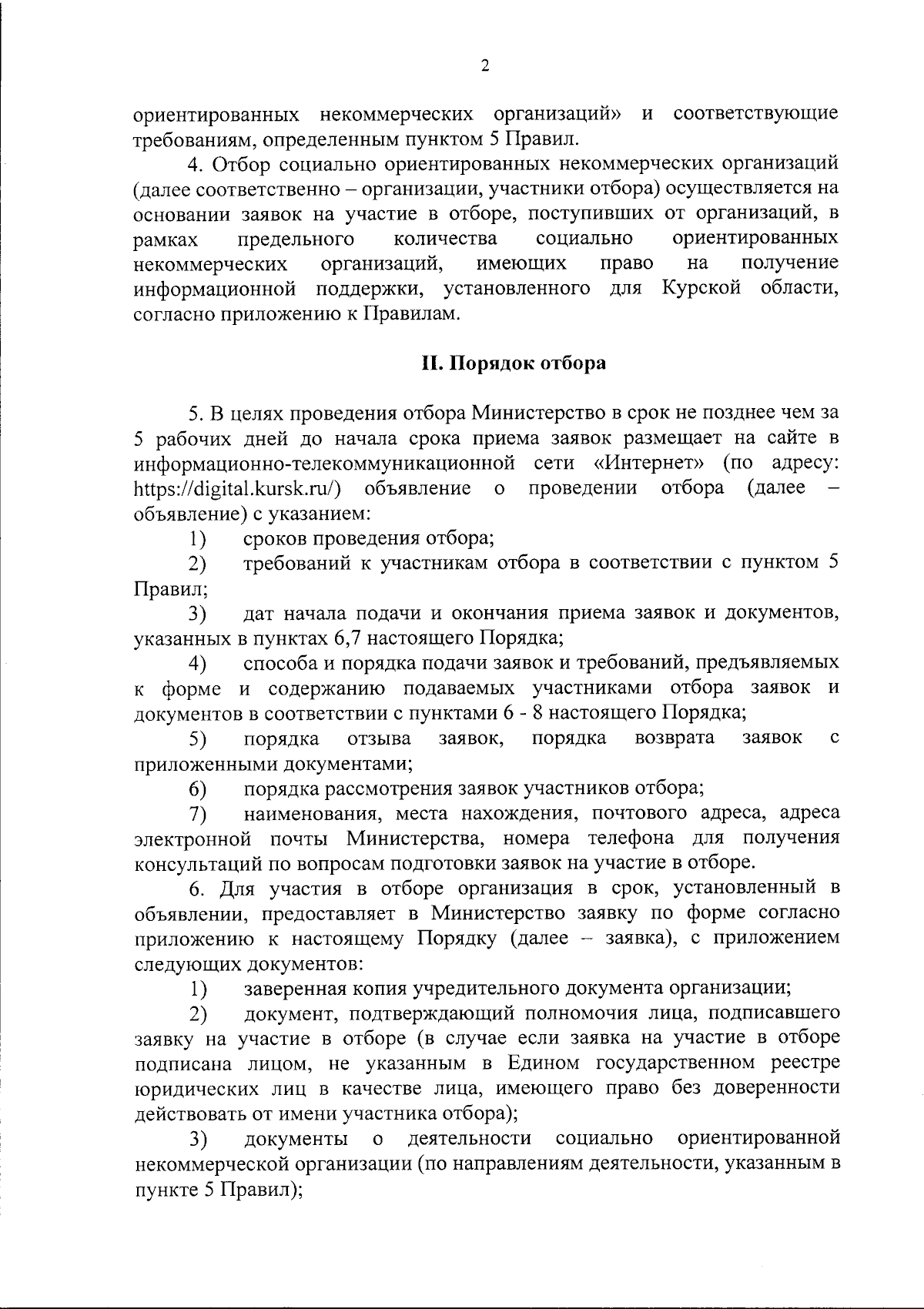 2

ориентированных некоммерческих организаций» и соответствующие требованиям, определенным пунктом 5 Правил.

4. Отбор социально ориентированных некоммерческих организаций (далее соответственно – организации, участники отбора) осуществляется на основании заявок на участие в отборе, поступивших от организаций, в рамках предельного количества социально ориентированных некоммерческих организаций, имеющих право на получение информационной поддержки, установленного для Курской области, согласно приложению к Правилам.

II. Порядок отбора

5. В целях проведения отбора Министерство в срок не позднее чем за 5 рабочих дней до начала срока приема заявок размещает на сайте в информационно-телекоммуникационной сети «Интернет» (по адресу: https://digital.kursk.ru/) объявление о проведении отбора (далее – объявление) с указанием:

1) сроков проведения отбора;

2) требований к участникам отбора в соответствии с пунктом 5 Правил;

3) дат начала подачи и окончания приема заявок и документов, указанных в пунктах 6,7 настоящего Порядка;

4) способа и порядка подачи заявок и требований, предъявляемых к форме и содержанию подаваемых участниками отбора заявок и документов в соответствии с пунктами 6 - 8 настоящего Порядка;

5) порядка отзыва заявок, порядка возврата заявок с приложенными документами;

6) порядка рассмотрения заявок участников отбора;

7) наименования, места нахождения, почтового адреса, адреса электронной почты Министерства, номера телефона для получения консультаций по вопросам подготовки заявок на участие в отборе.

6. Для участия в отборе организация в срок, установленный в объявлении, предоставляет в Министерство заявку по форме согласно приложению к настоящему Порядку (далее – заявка), с приложением следующих документов:

1) заверенная копия учредительного документа организации;

2) документ, подтверждающий полномочия лица, подписавшего заявку на участие в отборе (в случае если заявка на участие в отборе подписана лицом, не указанным в Едином государственном реестре юридических лиц в качестве лица, имеющего право без доверенности действовать от имени участника отбора);

3) документы о деятельности социально ориентированной некоммерческой организации (по направлениям деятельности, указанным в пункте 5 Правил);